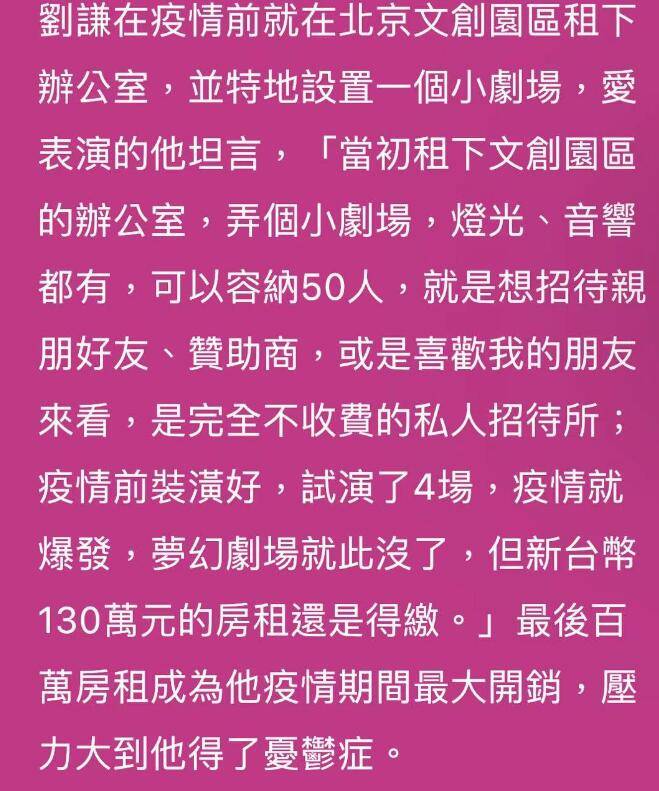 劉謙在疫情前就在北京文創園區租下辦公室，並特地設置一個小劇場，愛表演的他坦言，「當初租下文創園區的辦公室，弄個小劇場，燈光、音響都有，可以容納50人，就是想招待親朋好友、贊助商，或是喜歡我的朋友來看，是完全不收費的私人招待所；疫情前裝潢好，試演了4場，疫情就爆發，夢幻劇場就此沒了，但新台幣130萬元的房租還是得繳。」最後百萬房租成為他疫情期間最大開銷，壓力大到他得了憂鬱症。